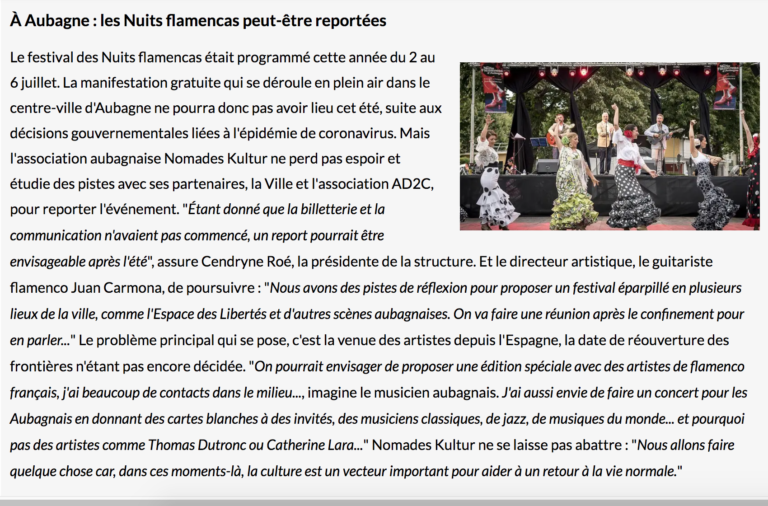 À Aubagne : les Nuits flamencas peut-être reportées

Le festival des Nuits flamencas était programmé cette année du 2 au 6 juillet. La manifestation gratuite qui se déroule en plein air dans le centre-ville d'Aubagne ne pourra donc pas avoir lieu cet été, suite aux décisions gouvernementales liées à l'épidémie de coronavirus. Mais l'association aubagnaise Nomades Kultur ne perd pas espoir et étudie des pistes avec ses partenaires, la Ville et l'association AD2C, pour reporter l'événement. "Étant donné que la billetterie et la communication n'avaient pas commencé, un report pourrait être envisageable après l'été", assure Cendryne Roé, la présidente de la structure. Et le directeur artistique, le guitariste flamenco Juan Carmona, de poursuivre : "Nous avons des pistes de réflexion pour proposer un festival éparpillé en plusieurs lieux de la ville, comme l'Espace des Libertés et d'autres scènes aubagnaises. On va faire une réunion après le confinement pour en parler..." Le problème principal qui se pose, c'est la venue des artistes depuis l'Espagne, la date de réouverture des frontières n'étant pas encore décidée. "On pourrait envisager de proposer une édition spéciale avec des artistes de flamenco français, j'ai beaucoup de contacts dans le milieu..., imagine le musicien aubagnais. J'ai aussi envie de faire un concert pour les Aubagnais en donnant des cartes blanches à des invités, des musiciens classiques, de jazz, de musiques du monde... et pourquoi pas des artistes comme Thomas Dutronc ou Catherine Lara..." Nomades Kultur ne se laisse pas abattre : "Nous allons faire quelque chose car, dans ces moments-là, la culture est un vecteur important pour aider à un retour à la vie normale."